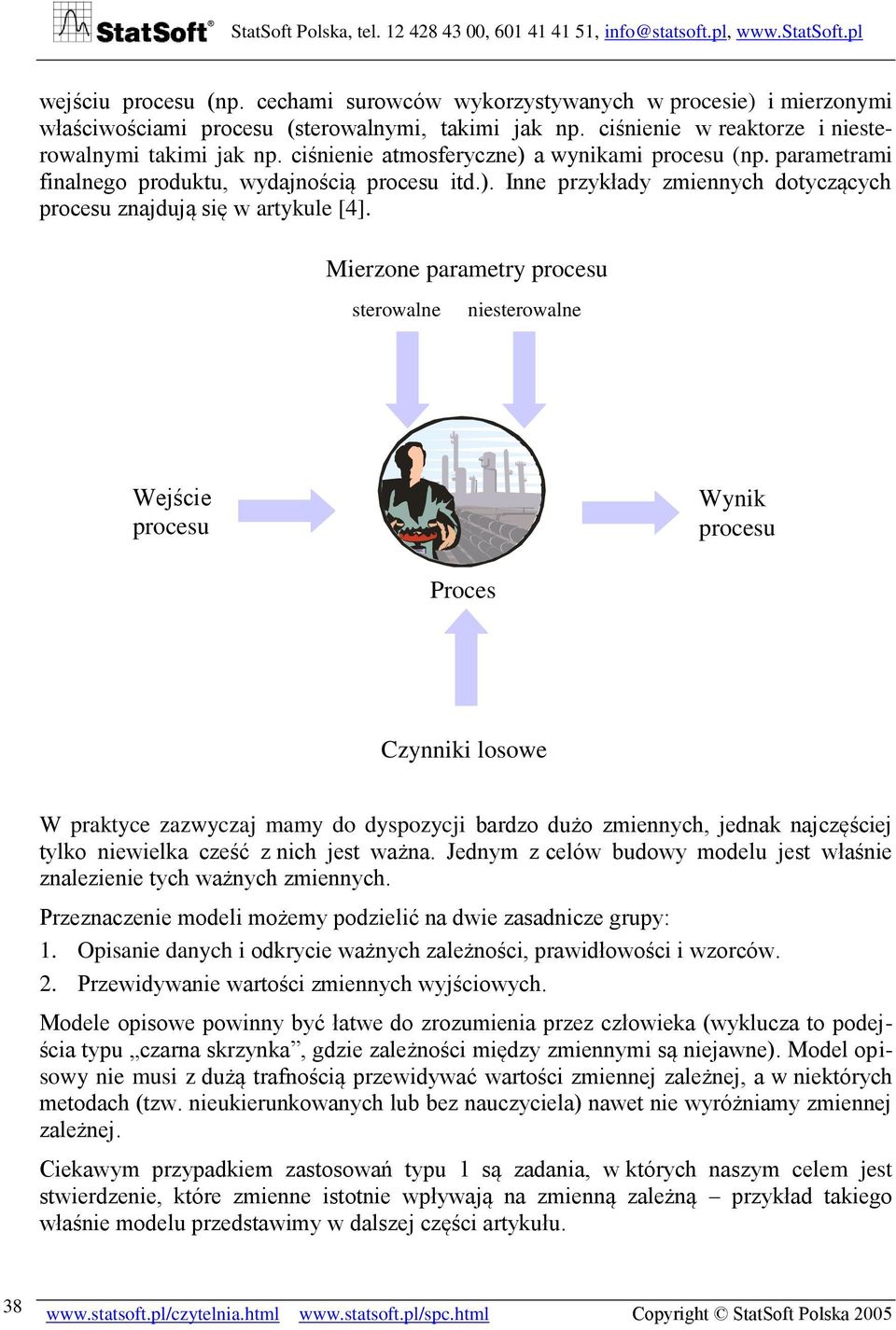 StatSoft® StatSoft Polska, tel. 12 428 43 00, 601 41 41 51, info@statsoft.pl, www.StatSoft.pl

wejściu procesu (np. cechami surowców wykorzystywanych w procesie) i mierzonymi właściwościami procesu (sterowalnymi, takimi jak np. ciśnienie w reaktorze i niesterowalnymi takimi jak np. ciśnienie atmosferyczne) a wynikami procesu (np. parametrami finalnego produktu, wydajnością procesu itd.). Inne przykłady zmiennych dotyczących procesu znajdują się w artykule [4].

Mierzone parametry procesu

sterowalne niesterowalne

Wejście procesu

Wynik procesu

Proces

Czynniki losowe

W praktyce zazwyczaj mamy do dyspozycji bardzo dużo zmiennych, jednak najczęściej tylko niewielka cześć z nich jest ważna. Jednym z celów budowy modelu jest właśnie znalezienie tych ważnych zmiennych.

Przeznaczenie modeli możemy podzielić na dwie zasadnicze grupy:

1. Opisanie danych i odkrycie ważnych zależności, prawidłowości i wzorców.

2. Przewidywanie wartości zmiennych wyjściowych.

Modele opisowe powinny być łatwe do zrozumienia przez człowieka (wyklucza to podejścia typu „czarna skrzynka”, gdzie zależności między zmiennymi są niejawne). Model opisowy nie musi z dużą trafnością przewidywać wartości zmiennej zależnej, a w niektórych metodach (tzw. nieukierunkowanych lub bez nauczyciela) nawet nie wyróżniamy zmiennej zależnej.

Ciekawym przypadkiem zastosowań typu 1 są zadania, w których naszym celem jest stwierdzenie, które zmienne istotnie wpływają na zmienną zależną – przykład takiego właśnie modelu przedstawimy w dalszej części artykułu.

38 www.statsoft.pl/czytelnia.html www.statsoft.pl/spc.html Copyright © StatSoft Polska 2005